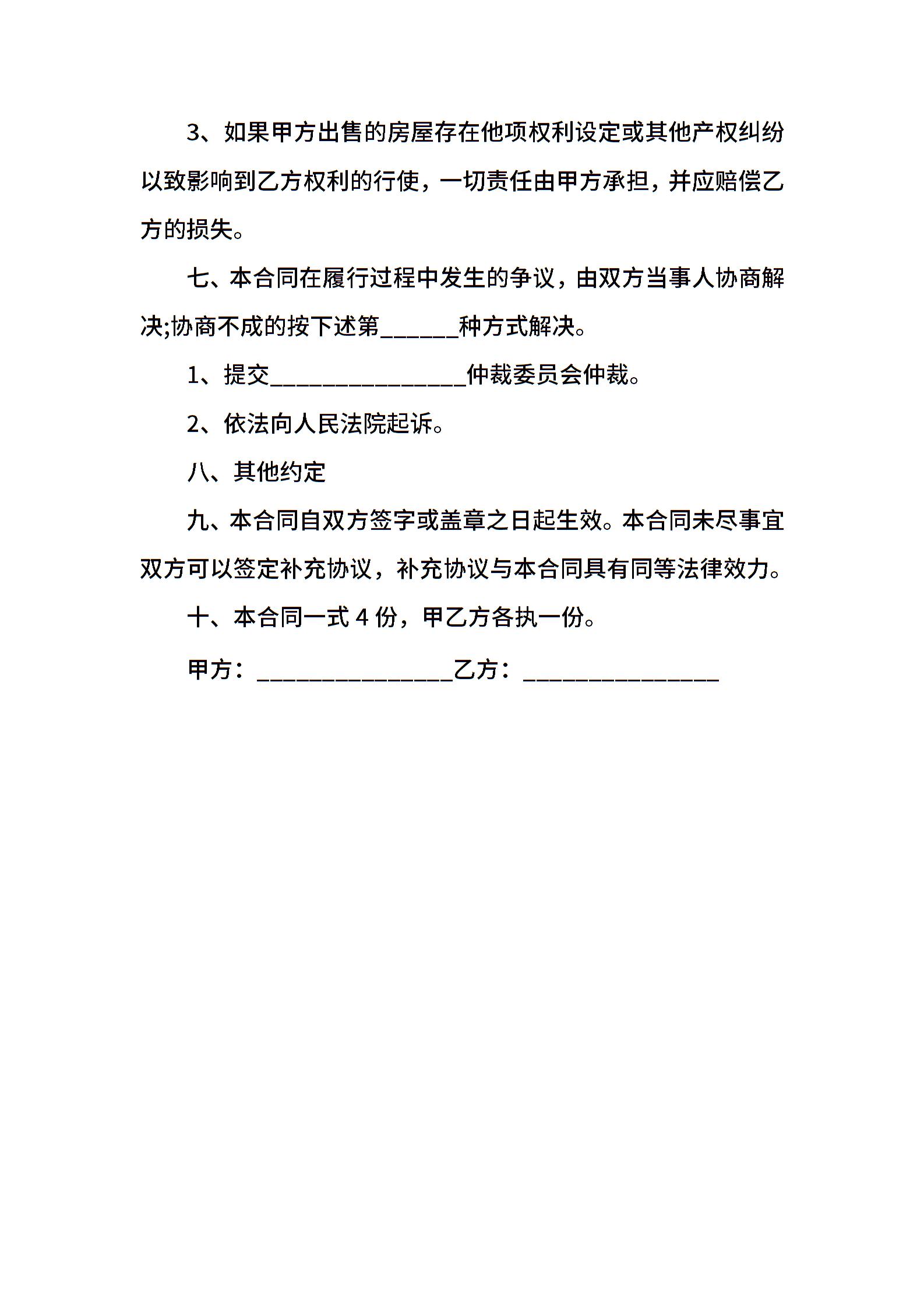 3、如果甲方出售的房屋存在他项权利设定或其他产权纠纷以致影响到乙方权利的行使，一切责任由甲方承担，并应赔偿乙方的损失。

七、本合同在履行过程中发生的争议，由双方当事人协商解决;协商不成的按下述第______种方式解决。

1、提交_______________仲裁委员会仲裁。

2、依法向人民法院起诉。

八、其他约定

九、本合同自双方签字或盖章之日起生效。本合同未尽事宜双方可以签定补充协议，补充协议与本合同具有同等法律效力。

十、本合同一式 4 份，甲乙方各执一份。

甲方：_______________乙方：_______________